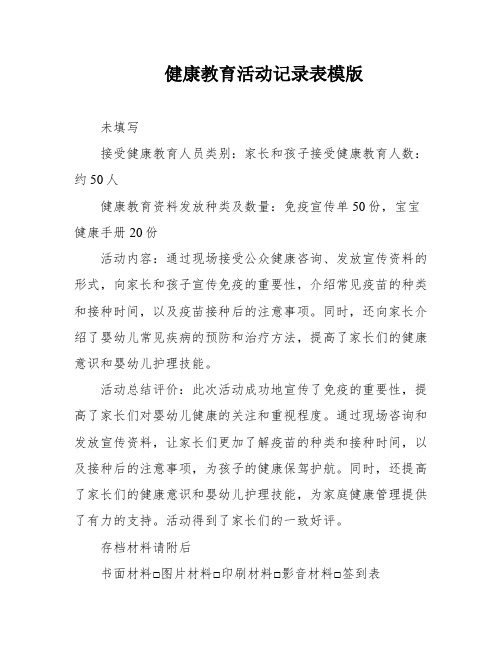 健康教育活动记录表模版

未填写

接受健康教育人员类别：家长和孩子接受健康教育人数：约50人

健康教育资料发放种类及数量：免疫宣传单50份，宝宝健康手册20份

活动内容：通过现场接受公众健康咨询、发放宣传资料的形式，向家长和孩子宣传免疫的重要性，介绍常见疫苗的种类和接种时间，以及疫苗接种后的注意事项。同时，还向家长介绍了婴幼儿常见疾病的预防和治疗方法，提高了家长们的健康意识和婴幼儿护理技能。

活动总结评价：此次活动成功地宣传了免疫的重要性，提高了家长们对婴幼儿健康的关注和重视程度。通过现场咨询和发放宣传资料，让家长们更加了解疫苗的种类和接种时间，以及接种后的注意事项，为孩子的健康保驾护航。同时，还提高了家长们的健康意识和婴幼儿护理技能，为家庭健康管理提供了有力的支持。活动得到了家长们的一致好评。

存档材料请附后

书面材料□图片材料□印刷材料□影音材料□签到表